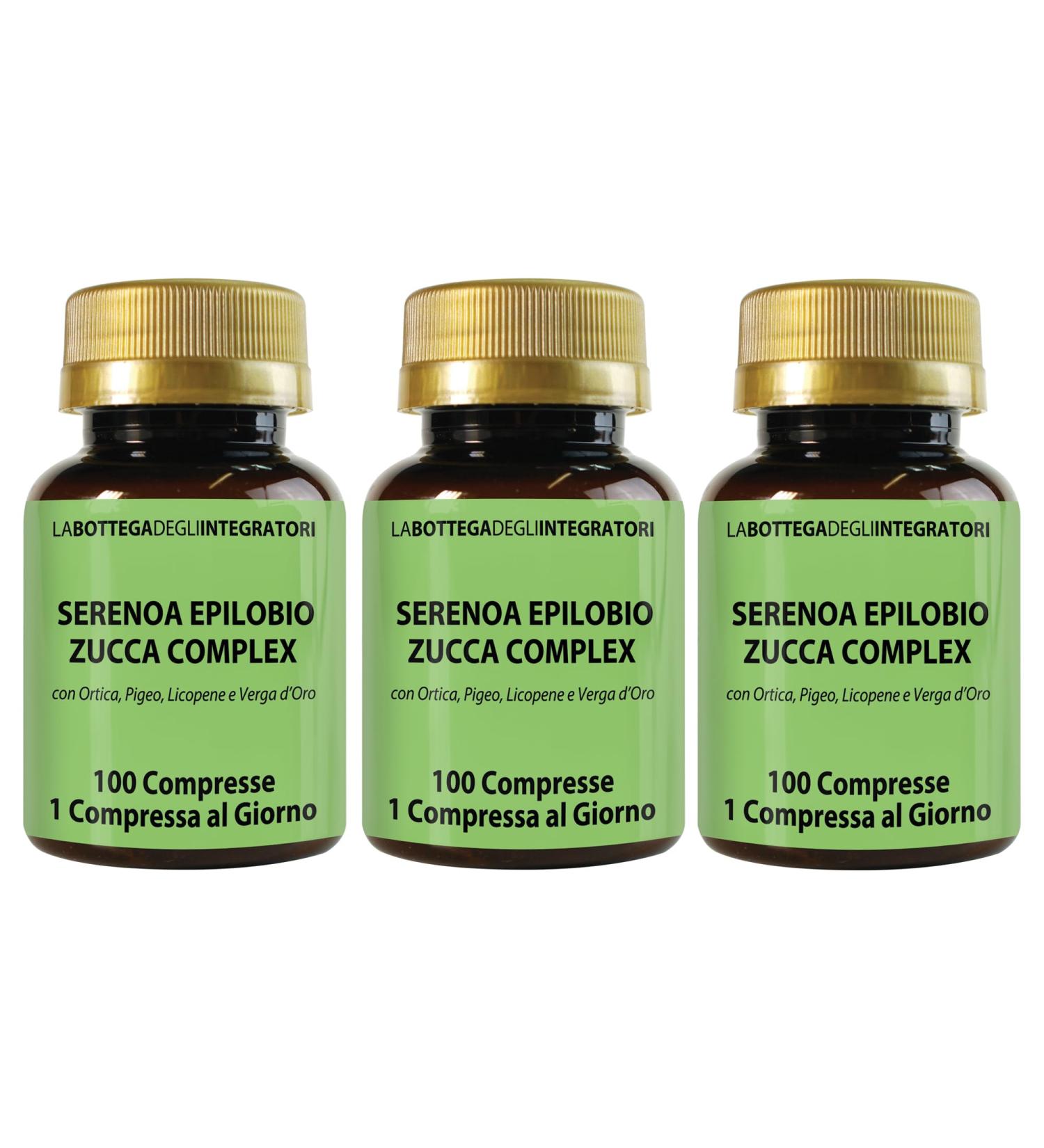 LABOTTEGADEGLIINTEGRATORI

SERENOA EPILOBIO ZUCCA COMPLEX

con Ortica, Pigeo, Licopene e Verga d'Oro

100 Compresse
1 Compressa al Giorno

LABOTTEGADEGLIINTEGRATORI

SERENOA EPILOBIO ZUCCA COMPLEX

con Ortica, Pigeo, Licopene e Verga d'Oro

100 Compresse
1 Compressa al Giorno

LABOTTEGADEGLIINTEGRATORI

SERENOA EPILOBIO ZUCCA COMPLEX

con Ortica, Pigeo, Licopene e Verga d'Oro

100 Compresse
1 Compressa al Giorno